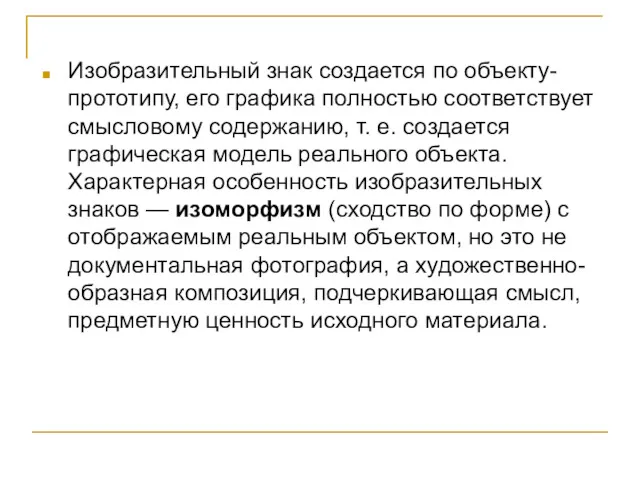 Изобразительный знак создается по объекту-прототипу, его графика полностью соответствует смысловому содержанию, т. е. создается графическая модель реального объекта. Характерная особенность изобразительных знаков — изоморфизм (сходство по форме) с отображаемым реальным объектом, но это не документальная фотография, а художественно-образная композиция, подчеркивающая смысл, предметную ценность исходного материала.